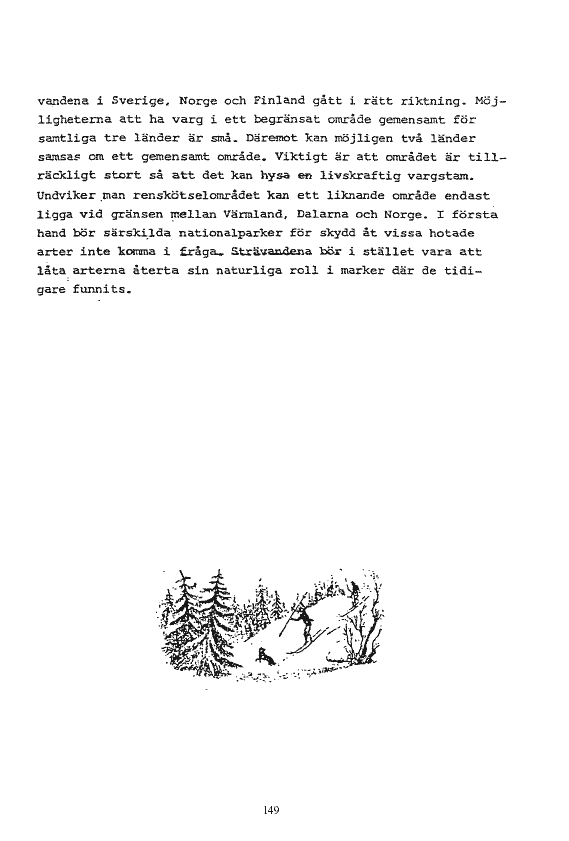 vandena i Sverige, Norge och Finland gått i rätt riktning. Möjligheterna att ha varg i ett begränsat område gemensamt för samtliga tre länder är små. Däremot kan möjligen två länder samsas om ett gemensamt område. Viktigt är att området är tillräckligt stort så att det kan hysa en livskraftig vargstam. Undviker man renskötselområdet kan ett liknande område endast ligga vid gränsen mellan Värmland, Dalarna och Norge. I första hand bör särskilda nationalparker för skydd åt vissa hotade arter inte komma i fråga. Strävandena bör i stället vara att låta arterna återta sin naturliga roll i marker där de tidigare funnits.

149